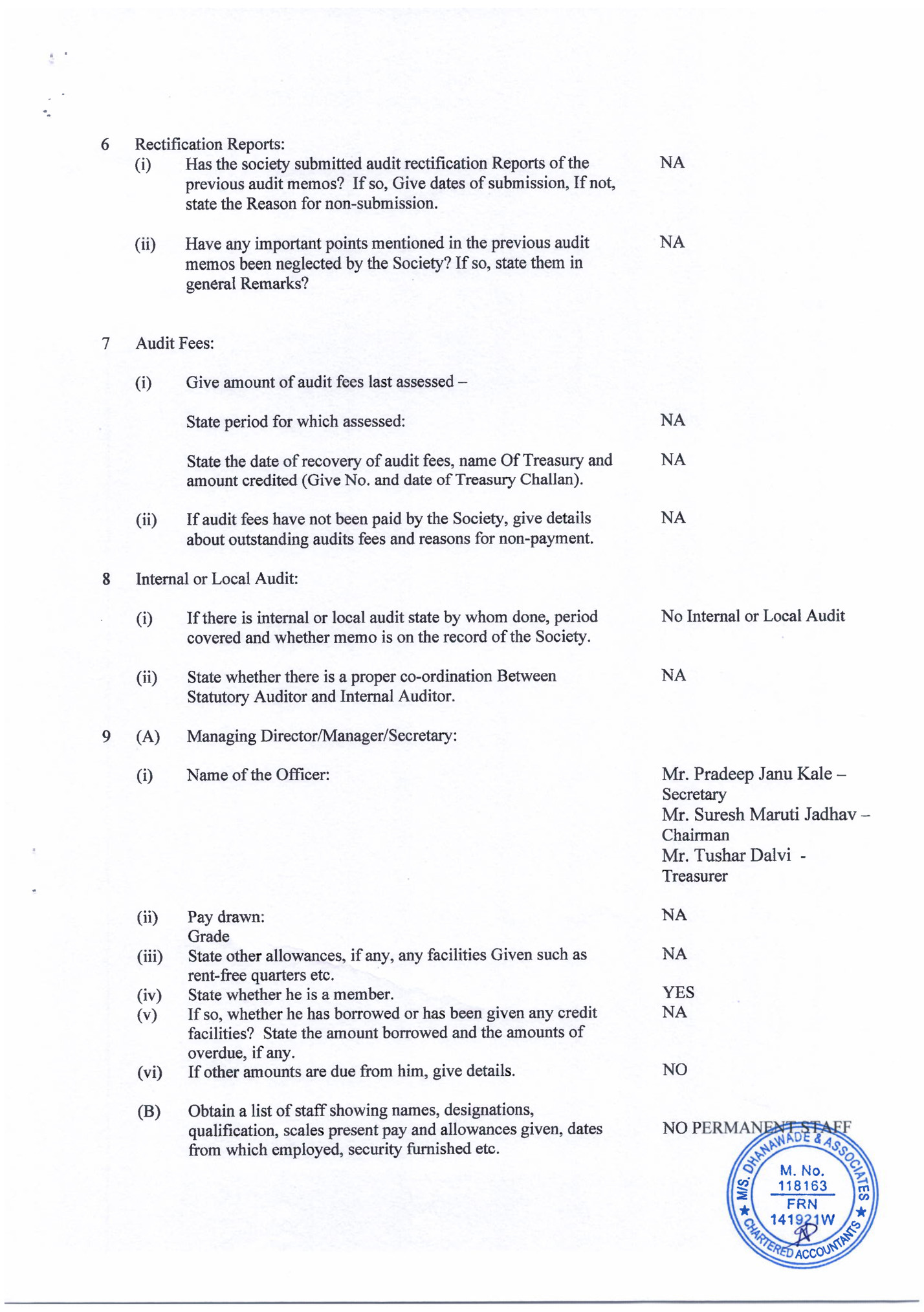 6 Rectification Reports:

(i) Has the society submitted audit rectification Reports of the previous audit memos? If so, Give dates of submission, If not, state the Reason for non-submission. NA

(ii) Have any important points mentioned in the previous audit memos been neglected by the Society? If so, state them in general Remarks? NA

7 Audit Fees:

(i) Give amount of audit fees last assessed –

State period for which assessed: NA

State the date of recovery of audit fees, name Of Treasury and amount credited (Give No. and date of Treasury Challan). NA

(ii) If audit fees have not been paid by the Society, give details about outstanding audits fees and reasons for non-payment. NA

8 Internal or Local Audit:

(i) If there is internal or local audit state by whom done, period covered and whether memo is on the record of the Society. No Internal or Local Audit

(ii) State whether there is a proper co-ordination Between Statutory Auditor and Internal Auditor. NA

9 (A) Managing Director/Manager/Secretary:

(i) Name of the Officer: Mr. Pradeep Janu Kale – Secretary
Mr. Suresh Maruti Jadhav – Chairman
Mr. Tushar Dalvi - Treasurer

(ii) Pay drawn: NA
Grade
(iii) State other allowances, if any, any facilities Given such as rent-free quarters etc. NA
(iv) State whether he is a member. YES
(v) If so, whether he has borrowed or has been given any credit facilities? State the amount borrowed and the amounts of overdue, if any. NA
(vi) If other amounts are due from him, give details. NO

(B) Obtain a list of staff showing names, designations, qualification, scales present pay and allowances given, dates from which employed, security furnished etc. NO PERMANENT STAFF

M/S. DHANAWADE & ASSOCIATES
M. No. 118163
FRN 141921W
CHARTERED ACCOUNTANTS